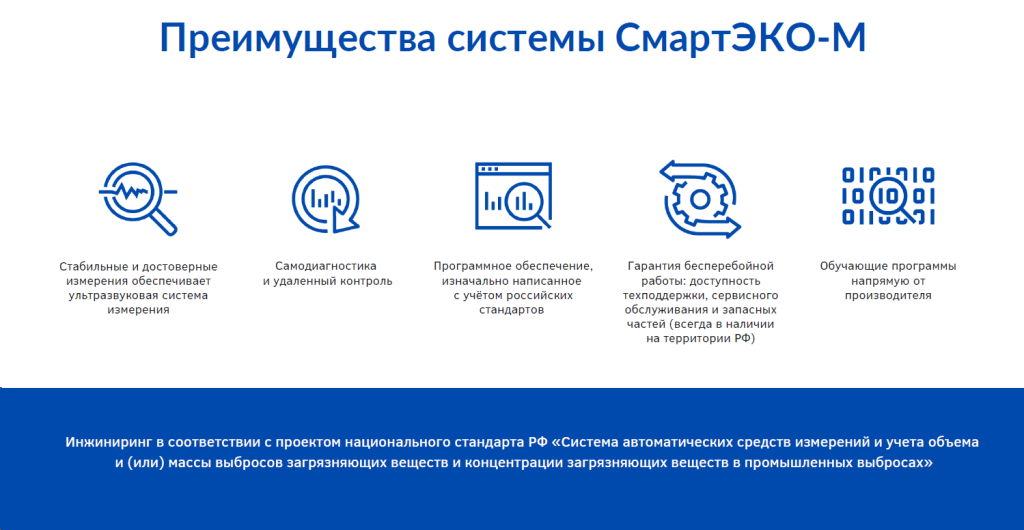 Преимущества системы СмартЭКО-М

Стабильные и достоверные измерения обеспечивает ультразвуковая система измерения

Самодиагностика и удаленный контроль

Программное обеспечение, изначально написанное с учётом российских стандартов

Гарантия бесперебойной работы: доступность техподдержки, сервисного обслуживания и запасных частей (всегда в наличии на территории РФ)

Обучающие программы напрямую от производителя

Инжиниринг в соответствии с проектом национального стандарта РФ «Система автоматических средств измерений и учета объема и (или) массы выбросов загрязняющих веществ и концентрации загрязняющих веществ в промышленных выбросах»